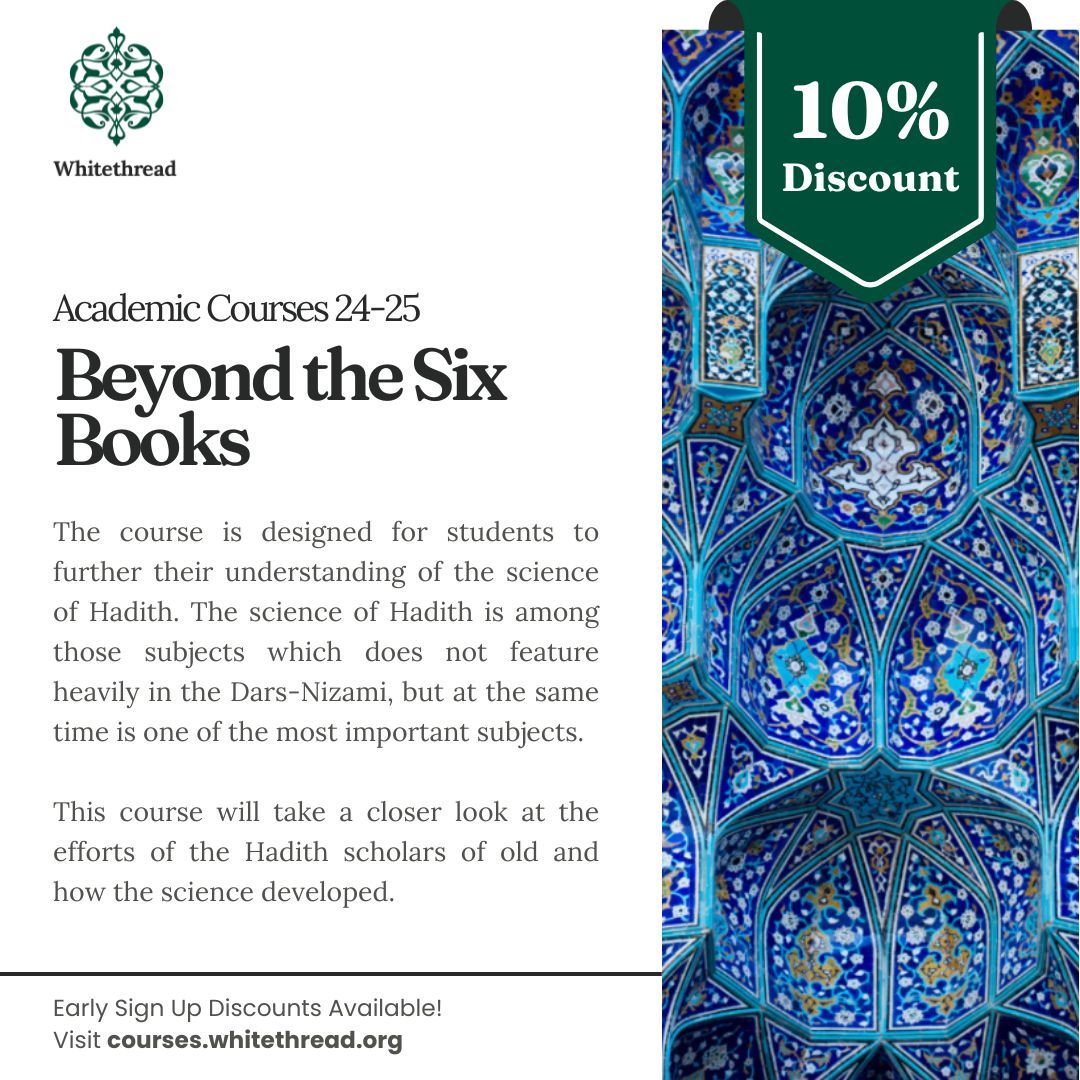 Whitethread

Academic Courses 24-25

Beyond the Six Books

The course is designed for students to further their understanding of the science of Hadith. The science of Hadith is among those subjects which does not feature heavily in the Dars-Nizami, but at the same time is one of the most important subjects.

This course will take a closer look at the efforts of the Hadith scholars of old and how the science developed.

Early Sign Up Discounts Available!
Visit courses.whitethread.org

10%
Discount